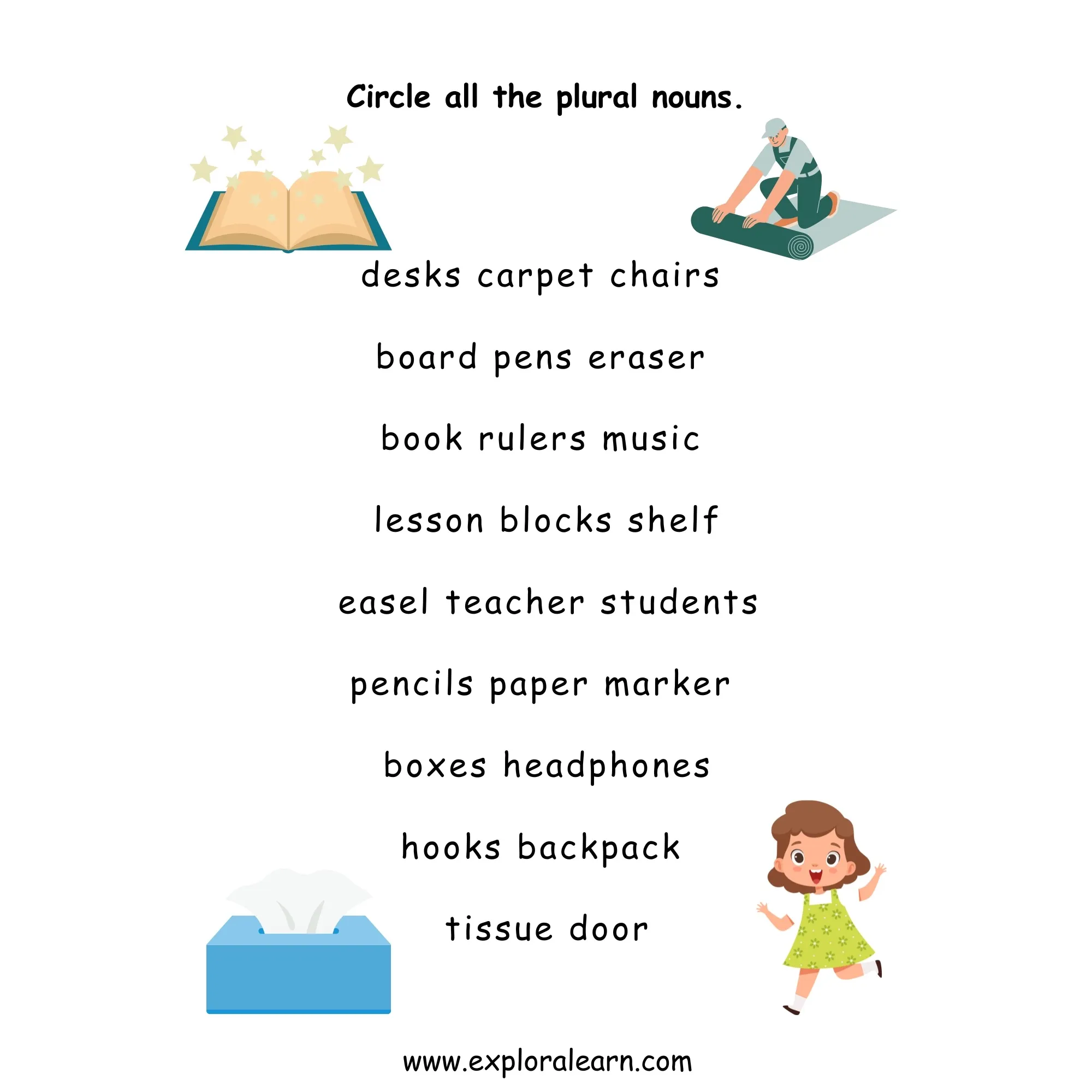 Circle all the plural nouns.

desks carpet chairs

board pens eraser

book rulers music

lesson blocks shelf

easel teacher students

pencils paper marker

boxes headphones

hooks backpack

tissue door

www.exploralearn.com